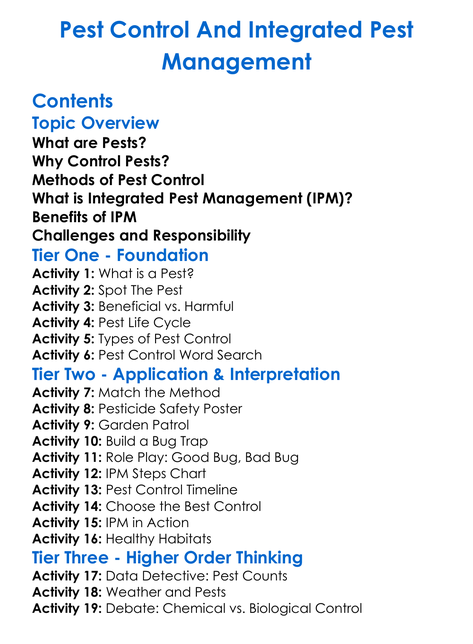 Pest Control And Integrated Pest Management

Contents

Topic Overview

What are Pests?
Why Control Pests?
Methods of Pest Control
What is Integrated Pest Management (IPM)?
Benefits of IPM
Challenges and Responsibility

Tier One - Foundation

Activity 1: What is a Pest?
Activity 2: Spot The Pest
Activity 3: Beneficial vs. Harmful
Activity 4: Pest Life Cycle
Activity 5: Types of Pest Control
Activity 6: Pest Control Word Search

Tier Two - Application & Interpretation

Activity 7: Match the Method
Activity 8: Pesticide Safety Poster
Activity 9: Garden Patrol
Activity 10: Build a Bug Trap
Activity 11: Role Play: Good Bug, Bad Bug
Activity 12: IPM Steps Chart
Activity 13: Pest Control Timeline
Activity 14: Choose the Best Control
Activity 15: IPM in Action
Activity 16: Healthy Habitats

Tier Three - Higher Order Thinking

Activity 17: Data Detective: Pest Counts
Activity 18: Weather and Pests
Activity 19: Debate: Chemical vs. Biological Control